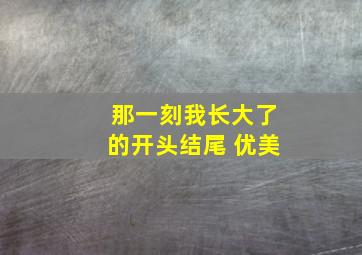 那一刻我长大了的开头结尾 优美